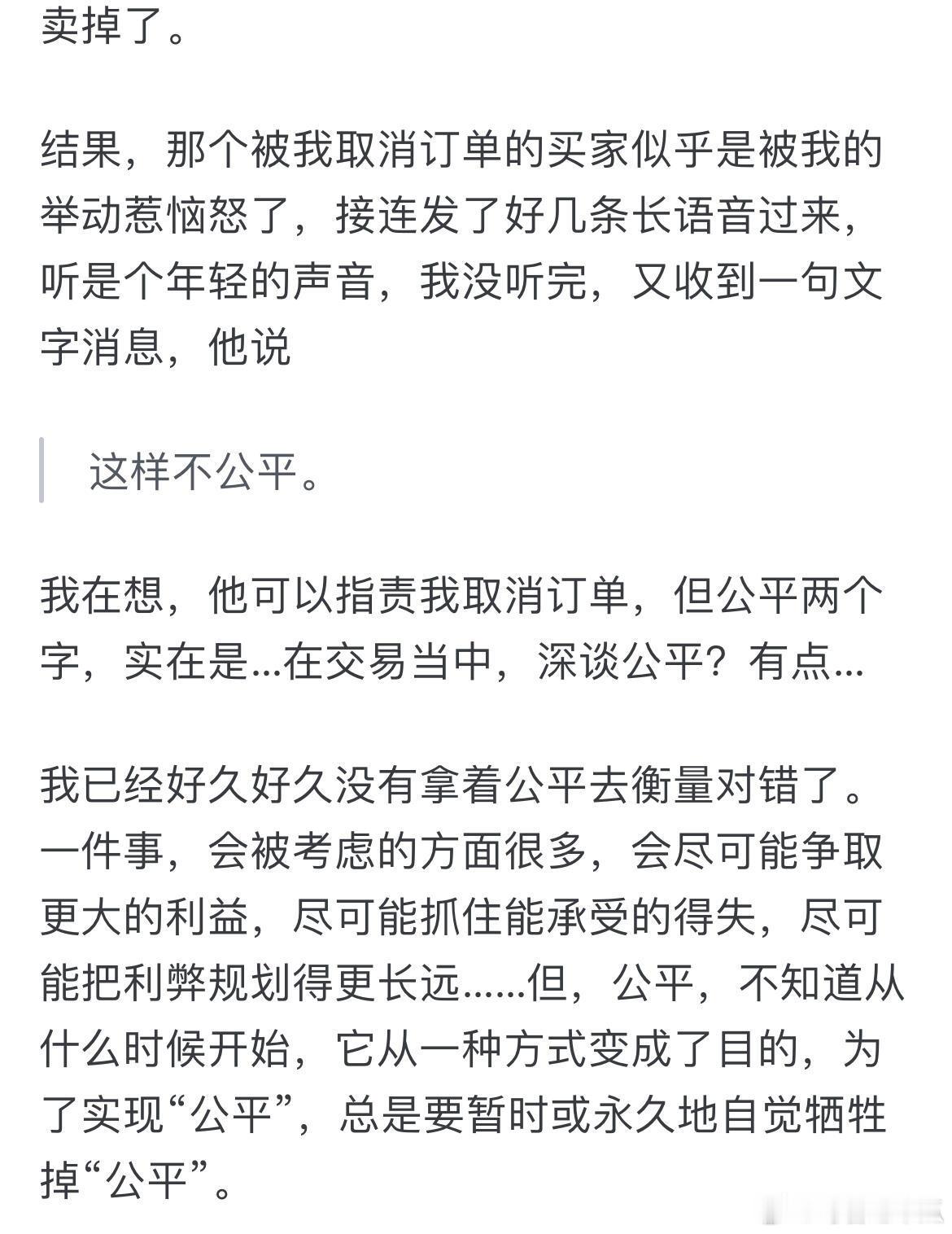 卖掉了。

结果，那个被我取消订单的买家似乎是被我的举动惹恼怒了，接连发了好几条长语音过来，听是个年轻的声音，我没听完，又收到一句文字消息，他说

这样不公平。

我在想，他可以指责我取消订单，但公平两个字，实在是...在交易当中，深谈公平？有点...

我已经好久好久没有拿着公平去衡量对错了。一件事，会被考虑的方面很多，会尽可能争取更大的利益，尽可能抓住能承受的得失，尽可能把利弊规划得更长远......但，公平，不知道从什么时候开始，它从一种方式变成了目的，为了实现“公平”，总是要暂时或永久地自觉牺牲掉“公平”。